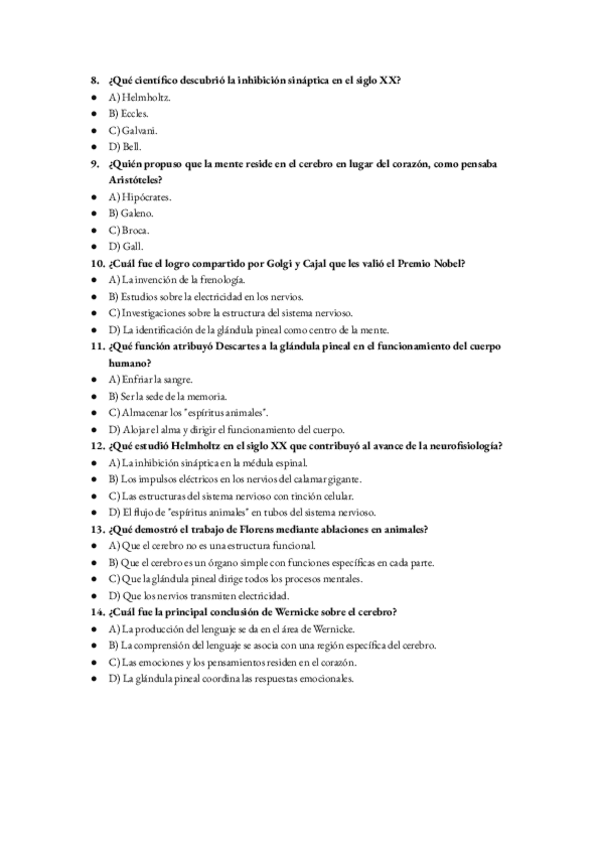 8. ¿Qué científico descubrió la inhibición sináptica en el siglo XX?
- A) Helmholtz.
- B) Eccles.
- C) Galvani.
- D) Bell.

9. ¿Quién propuso que la mente reside en el cerebro en lugar del corazón, como pensaba Aristóteles?
- A) Hipócrates.
- B) Galeno.
- C) Broca.
- D) Gall.

10. ¿Cuál fue el logro compartido por Golgi y Cajal que les valió el Premio Nobel?
- A) La invención de la frenología.
- B) Estudios sobre la electricidad en los nervios.
- C) Investigaciones sobre la estructura del sistema nervioso.
- D) La identificación de la glándula pineal como centro de la mente.

11. ¿Qué función atribuyó Descartes a la glándula pineal en el funcionamiento del cuerpo humano?
- A) Enfriar la sangre.
- B) Ser la sede de la memoria.
- C) Almacenar los "espíritus animales".
- D) Alojar el alma y dirigir el funcionamiento del cuerpo.

12. ¿Qué estudió Helmholtz en el siglo XX que contribuyó al avance de la neurofisiología?
- A) La inhibición sináptica en la médula espinal.
- B) Los impulsos eléctricos en los nervios del calamar gigante.
- C) Las estructuras del sistema nervioso con tinción celular.
- D) El flujo de "espíritus animales" en tubos del sistema nervioso.

13. ¿Qué demostró el trabajo de Florens mediante ablaciones en animales?
- A) Que el cerebro no es una estructura funcional.
- B) Que el cerebro es un órgano simple con funciones específicas en cada parte.
- C) Que la glándula pineal dirige todos los procesos mentales.
- D) Que los nervios transmiten electricidad.

14. ¿Cuál fue la principal conclusión de Wernicke sobre el cerebro?
- A) La producción del lenguaje se da en el área de Wernicke.
- B) La comprensión del lenguaje se asocia con una región específica del cerebro.
- C) Las emociones y los pensamientos residen en el corazón.
- D) La glándula pineal coordina las respuestas emocionales.